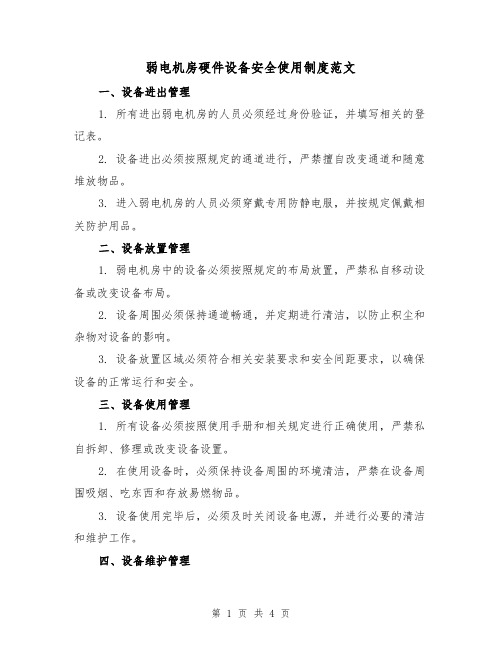 弱电机房硬件设备安全使用制度范文

一、设备进出管理

1. 所有进出弱电机房的人员必须经过身份验证，并填写相关的登记表。

2. 设备进出必须按照规定的通道进行，严禁擅自改变通道和随意堆放物品。

3. 进入弱电机房的人员必须穿戴专用防静电服，并按规定佩戴相关防护用品。

二、设备放置管理

1. 弱电机房中的设备必须按照规定的布局放置，严禁私自移动设备或改变设备布局。

2. 设备周围必须保持通道畅通，并定期进行清洁，以防止积尘和杂物对设备的影响。

3. 设备放置区域必须符合相关安装要求和安全间距要求，以确保设备的正常运行和安全。

三、设备使用管理

1. 所有设备必须按照使用手册和相关规定进行正确使用，严禁私自拆卸、修理或改变设备设置。

2. 在使用设备时，必须保持设备周围的环境清洁，严禁在设备周围吸烟、吃东西和存放易燃物品。

3. 设备使用完毕后，必须及时关闭设备电源，并进行必要的清洁和维护工作。

四、设备维护管理

第 1 页 共 4 页